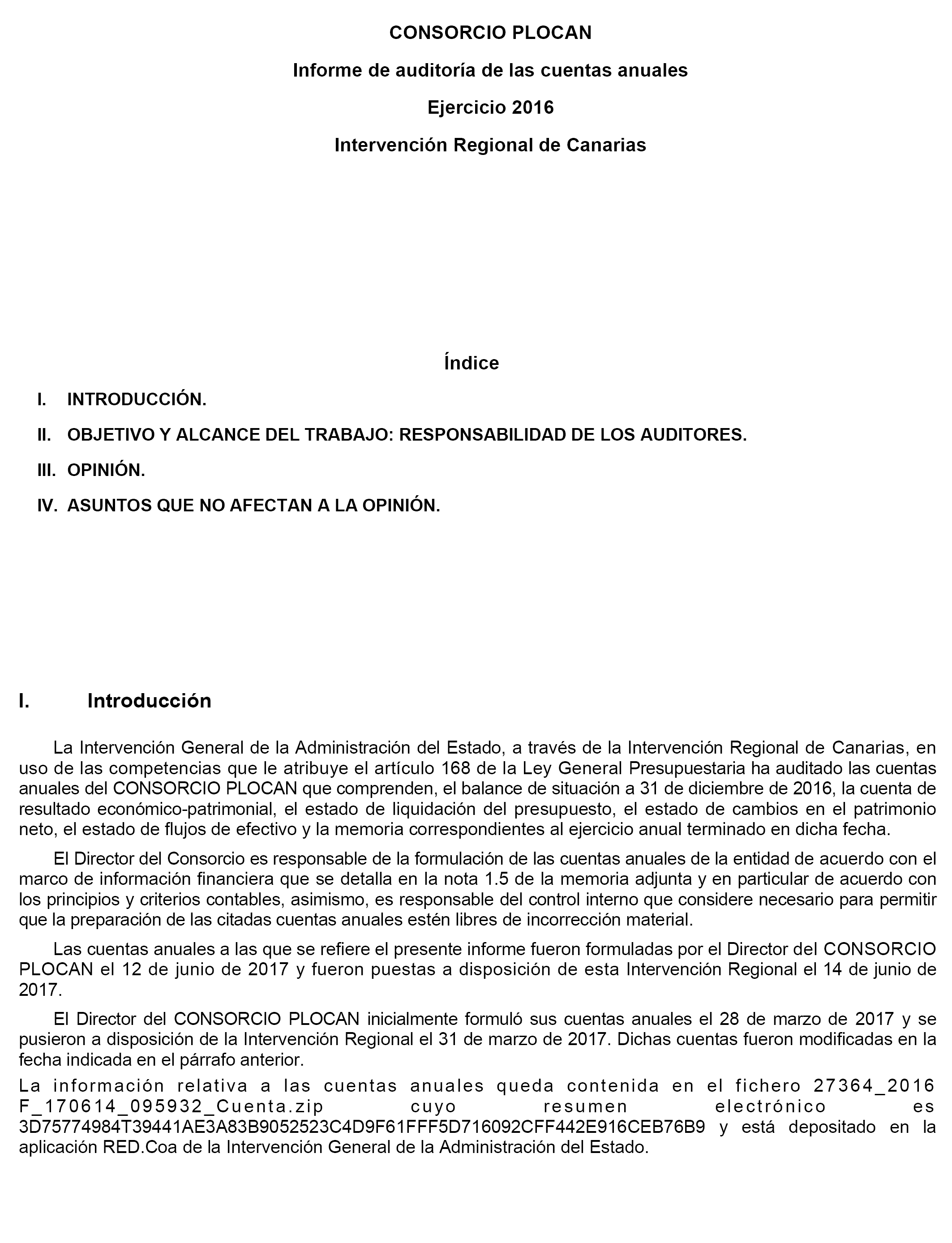 CONSORCIO PLOCAN

Informe de auditoría de las cuentas anuales

Ejercicio 2016

Intervención Regional de Canarias

Índice

I. INTRODUCCIÓN.

II. OBJETIVO Y ALCANCE DEL TRABAJO: RESPONSABILIDAD DE LOS AUDITORES.

III. OPINIÓN.

IV. ASUNTOS QUE NO AFECTAN A LA OPINIÓN.

I. Introducción

La Intervención General de la Administración del Estado, a través de la Intervención Regional de Canarias, en uso de las competencias que le atribuye el artículo 168 de la Ley General Presupuestaria ha auditado las cuentas anuales del CONSORCIO PLOCAN que comprenden, el balance de situación a 31 de diciembre de 2016, la cuenta de resultado económico-patrimonial, el estado de liquidación del presupuesto, el estado de cambios en el patrimonio neto, el estado de flujos de efectivo y la memoria correspondientes al ejercicio anual terminado en dicha fecha.

El Director del Consorcio es responsable de la formulación de las cuentas anuales de la entidad de acuerdo con el marco de información financiera que se detalla en la nota 1.5 de la memoria adjunta y en particular de acuerdo con los principios y criterios contables, asimismo, es responsable del control interno que considere necesario para permitir que la preparación de las citadas cuentas anuales estén libres de incorrección material.

Las cuentas anuales a las que se refiere el presente informe fueron formuladas por el Director del CONSORCIO PLOCAN el 12 de junio de 2017 y fueron puestas a disposición de esta Intervención Regional el 14 de junio de 2017.

El Director del CONSORCIO PLOCAN inicialmente formuló sus cuentas anuales el 28 de marzo de 2017 y se pusieron a disposición de la Intervención Regional el 31 de marzo de 2017. Dichas cuentas fueron modificadas en la fecha indicada en el párrafo anterior.

La información relativa a las cuentas anuales queda contenida en el fichero 27364_2016 F_170614_095932_Cuenta.zip cuyo resumen electrónico es 3D75774984T39441AE3A83B9052523C4D9F61FFF5D716092CFF442E916CEB76B9 y está depositado en la aplicación RED.Coa de la Intervención General de la Administración del Estado.